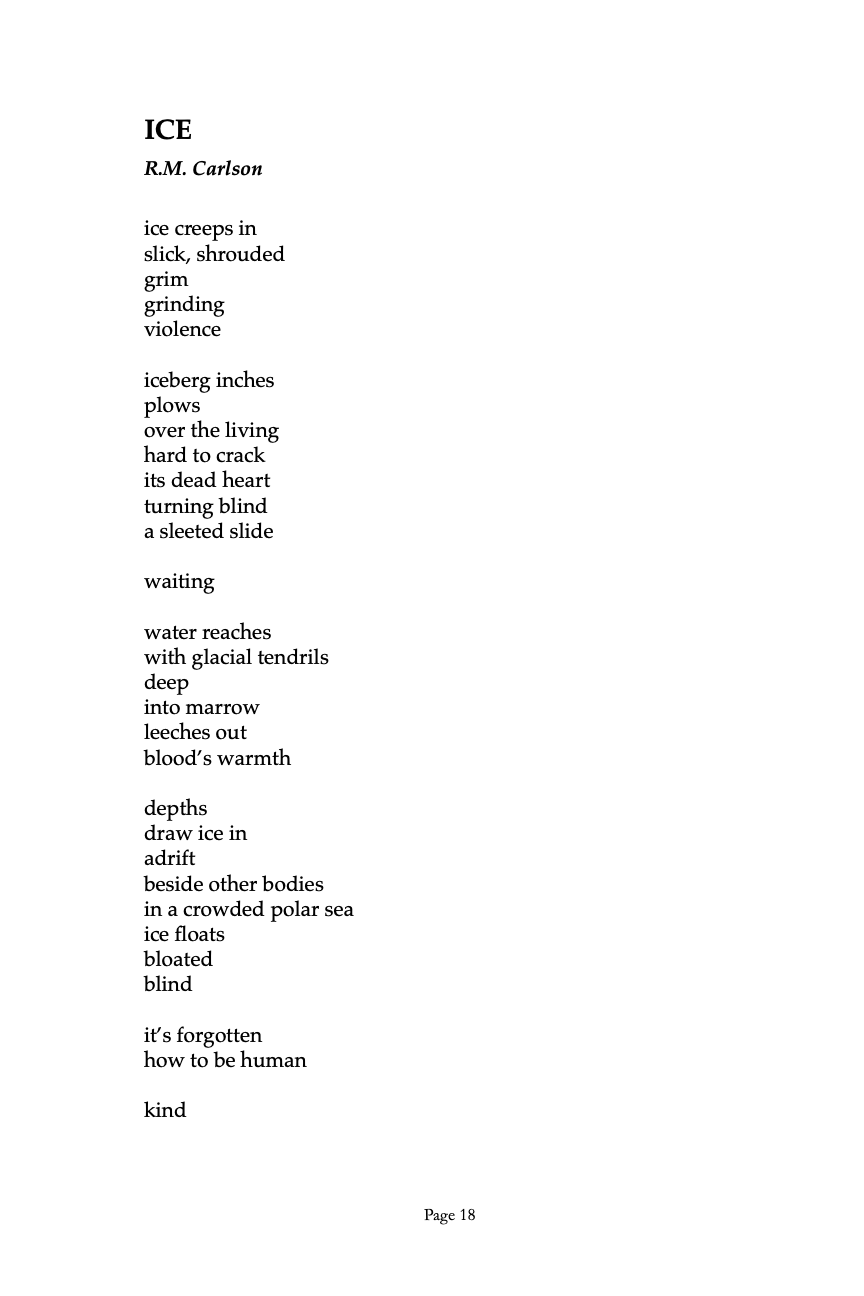 ICE

R.M. Carlson

ice creeps in
slick, shrouded
grim
grinding
violence

iceberg inches
plows
over the living
hard to crack
its dead heart
turning blind
a sleeted slide

waiting

water reaches
with glacial tendrils
deep
into marrow
leeches out
blood's warmth

depths
draw ice in
adrift
beside other bodies
in a crowded polar sea
ice floats
bloated
blind

it's forgotten
how to be human

kind

Page 18